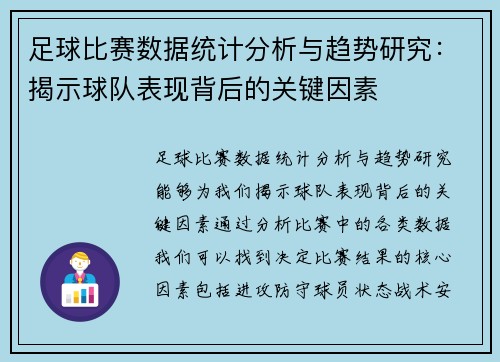 足球比赛数据统计分析与趋势研究：揭示球队表现背后的关键因素

足球比赛数据统计分析与趋势研究能够为我们揭示球队表现背后的关键因素通过分析比赛中的各类数据我们可以找到决定比赛结果的核心因素包括进攻防守球员状态战术安